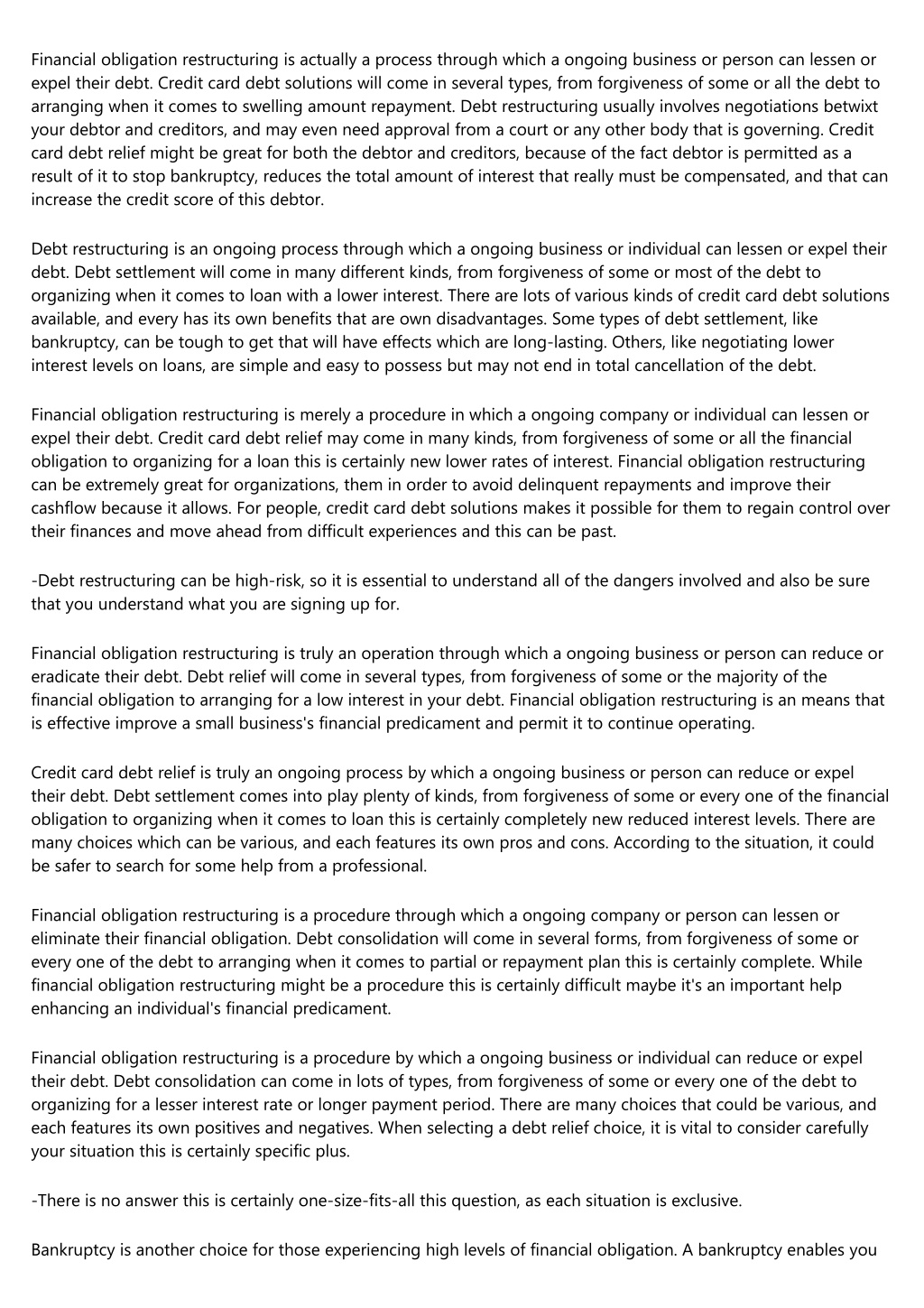 Financial obligation restructuring is actually a process through which a ongoing business or person can lessen or expel their debt. Credit card debt solutions will come in several types, from forgiveness of some or all the debt to arranging when it comes to swelling amount repayment. Debt restructuring usually involves negotiations betwixt your debtor and creditors, and may even need approval from a court or any other body that is governing. Credit card debt relief might be great for both the debtor and creditors, because of the fact debtor is permitted as a result of it to stop bankruptcy, reduces the total amount of interest that really must be compensated, and that can increase the credit score of this debtor.

Debt restructuring is an ongoing process through which a ongoing business or individual can lessen or expel their debt. Debt settlement will come in many different kinds, from forgiveness of some or most of the debt to organizing when it comes to loan with a lower interest. There are lots of various kinds of credit card debt solutions available, and every has its own benefits that are own disadvantages. Some types of debt settlement, like bankruptcy, can be tough to get that will have effects which are long-lasting. Others, like negotiating lower interest levels on loans, are simple and easy to possess but may not end in total cancellation of the debt.

Financial obligation restructuring is merely a procedure in which a ongoing company or individual can lessen or expel their debt. Credit card debt relief may come in many kinds, from forgiveness of some or all the financial obligation to organizing for a loan this is certainly new lower rates of interest. Financial obligation restructuring can be extremely great for organizations, them in order to avoid delinquent repayments and improve their cashflow because it allows. For people, credit card debt solutions makes it possible for them to regain control over their finances and move ahead from difficult experiences and this can be past.

-Debt restructuring can be high-risk, so it is essential to understand all of the dangers involved and also be sure that you understand what you are signing up for.

Financial obligation restructuring is truly an operation through which a ongoing business or person can reduce or eradicate their debt. Debt relief will come in several types, from forgiveness of some or the majority of the financial obligation to arranging for a low interest in your debt. Financial obligation restructuring is an means that is effective improve a small business's financial predicament and permit it to continue operating.

Credit card debt relief is truly an ongoing process by which a ongoing business or person can reduce or expel their debt. Debt settlement comes into play plenty of kinds, from forgiveness of some or every one of the financial obligation to organizing when it comes to loan this is certainly completely new reduced interest levels. There are many choices which can be various, and each features its own pros and cons. According to the situation, it could be safer to search for some help from a professional.

Financial obligation restructuring is a procedure through which a ongoing company or person can lessen or eliminate their financial obligation. Debt consolidation will come in several forms, from forgiveness of some or every one of the debt to arranging when it comes to partial or repayment plan this is certainly complete. While financial obligation restructuring might be a procedure this is certainly difficult maybe it's an important help enhancing an individual's financial predicament.

Financial obligation restructuring is a procedure by which a ongoing business or individual can reduce or expel their debt. Debt consolidation can come in lots of types, from forgiveness of some or every one of the debt to organizing for a lesser interest rate or longer payment period. There are many choices that could be various, and each features its own positives and negatives. When selecting a debt relief choice, it is vital to consider carefully your situation this is certainly specific plus.

-There is no answer this is certainly one-size-fits-all this question, as each situation is exclusive.

Bankruptcy is another choice for those experiencing high levels of financial obligation. A bankruptcy enables you